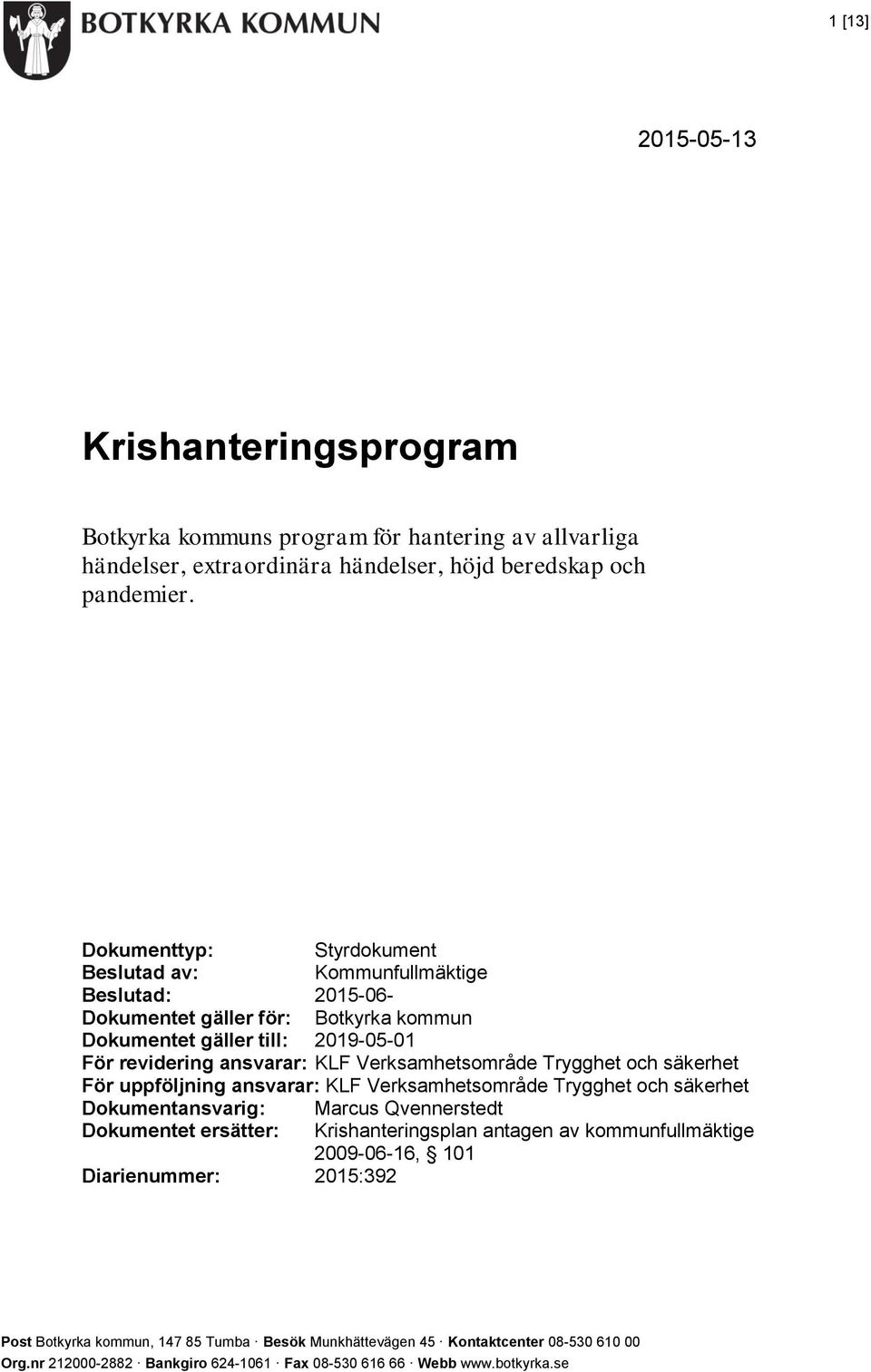 BOTKYRKA KOMMUN

1 [13]

2015-05-13

Krishanteringsprogram

Botkyrka kommuns program för hantering av allvarliga händelser, extraordinära händelser, höjd beredskap och pandemier.

Dokumenttyp: Styrdokument
Beslutad av: Kommunfullmäktige
Beslutad: 2015-06-
Dokumentet gäller för: Botkyrka kommun
Dokumentet gäller till: 2019-05-01
För revidering ansvarar: KLF Verksamhetsområde Trygghet och säkerhet
För uppföljning ansvarar: KLF Verksamhetsområde Trygghet och säkerhet
Dokumentansvarig: Marcus Qvennerstedt
Dokumentet ersätter: Krishanteringsplan antagen av kommunfullmäktige 2009-06-16, § 101
Diarienummer: 2015:392

Post Botkyrka kommun, 147 85 Tumba · Besök Munkhättevägen 45 · Kontaktcenter 08-530 610 00
Org.nr 212000-2882 · Bankgiro 624-1061 · Fax 08-530 616 66 · Webb www.botkyrka.se